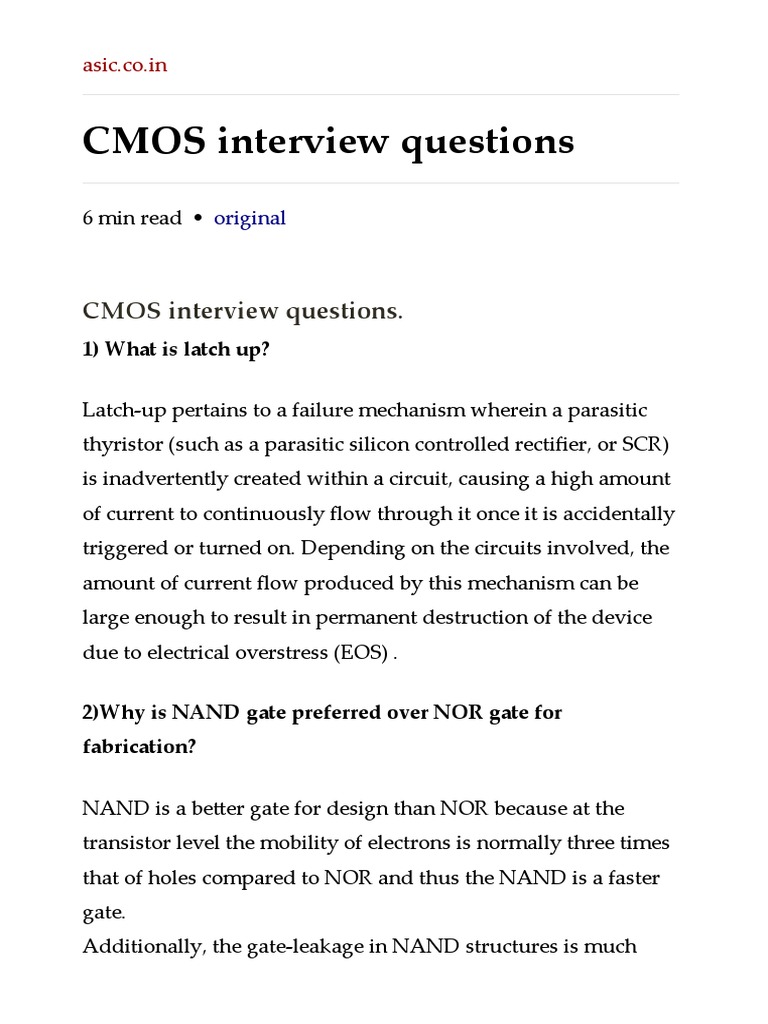 asic.co.in

CMOS interview questions

6 min read • original

CMOS interview questions.

1) What is latch up?

Latch-up pertains to a failure mechanism wherein a parasitic thyristor (such as a parasitic silicon controlled rectifier, or SCR) is inadvertently created within a circuit, causing a high amount of current to continuously flow through it once it is accidentally triggered or turned on. Depending on the circuits involved, the amount of current flow produced by this mechanism can be large enough to result in permanent destruction of the device due to electrical overstress (EOS) .

2)Why is NAND gate preferred over NOR gate for fabrication?

NAND is a better gate for design than NOR because at the transistor level the mobility of electrons is normally three times that of holes compared to NOR and thus the NAND is a faster gate.
Additionally, the gate-leakage in NAND structures is much